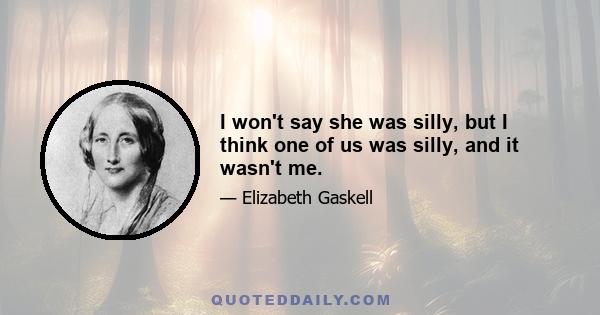 I won't say she was silly, but I think one of us was silly, and it wasn't me.

— Elizabeth Gaskell

QUOTEDDAILY.COM